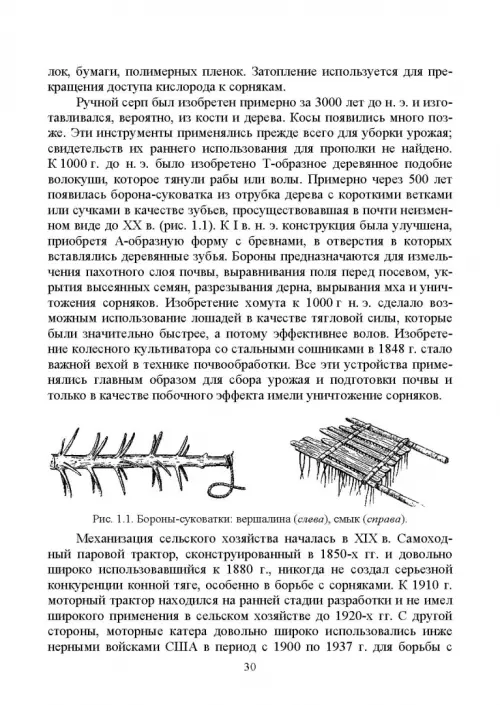 лок, бумаги, полимерных пленок. Затопление используется для прекращения доступа кислорода к сорнякам.

Ручной серп был изобретен примерно за 3000 лет до н. э. и изготавливался, вероятно, из кости и дерева. Косы появились много позже. Эти инструменты применялись прежде всего для уборки урожая; свидетельств их раннего использования для прополки не найдено. К 1000 г. до н. э. было изобретено Т-образное деревянное подобие волокуши, которое тянули рабы или волы. Примерно через 500 лет появилась борона-суковатка из отрубка дерева с короткими ветками или сучками в качестве зубьев, просуществовавшая в почти неизменном виде до XX в. (рис. 1.1). К I в. н. э. конструкция была улучшена, приобретя А-образную форму с бревнами, в отверстия в которых вставлялись деревянные зубья. Бороны предназначаются для измельчения пахотного слоя почвы, выравнивания поля перед посевом, укрытия высеянных семян, разрезывания дерна, вырывания мха и уничтожения сорняков. Изобретение хомута к 1000 г н. э. сделало возможным использование лошадей в качестве тягловой силы, которые были значительно быстрее, а потому эффективнее волов. Изобретение колесного культиватора со стальными сошниками в 1848 г. стало важной вехой в технике почвообработки. Все эти устройства применялись главным образом для сбора урожая и подготовки почвы и только в качестве побочного эффекта имели уничтожение сорняков.

Рис. 1.1. Бороны-суковатки: вершалина (слева), смык (справа).

Механизация сельского хозяйства началась в XIX в. Самоходный паровой трактор, сконструированный в 1850-х гг. и довольно широко использовавшийся к 1880 г., никогда не создал серьезной конкуренции конной тяге, особенно в борьбе с сорняками. К 1910 г. моторный трактор находился на ранней стадии разработки и не имел широкого применения в сельском хозяйстве до 1920-х гг. С другой стороны, моторные катера довольно широко использовались инженерными войсками США в период с 1900 по 1937 г. для борьбы с

30